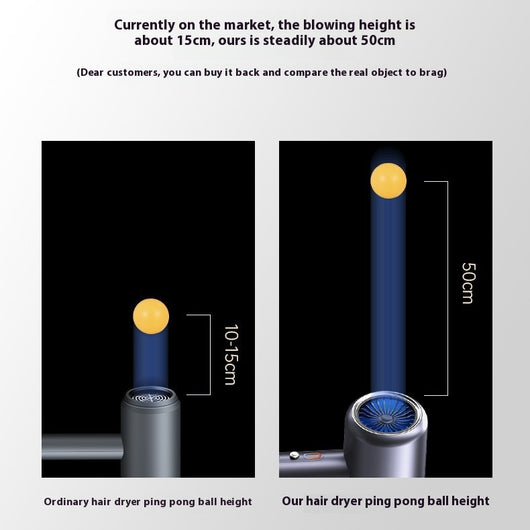 Currently on the market, the blowing height is about 15cm, ours is steadily about 50cm

(Dear customers, you can buy it back and compare the real object to brag)

10-15cm

50cm

Ordinary hair dryer ping pong ball height

Our hair dryer ping pong ball height